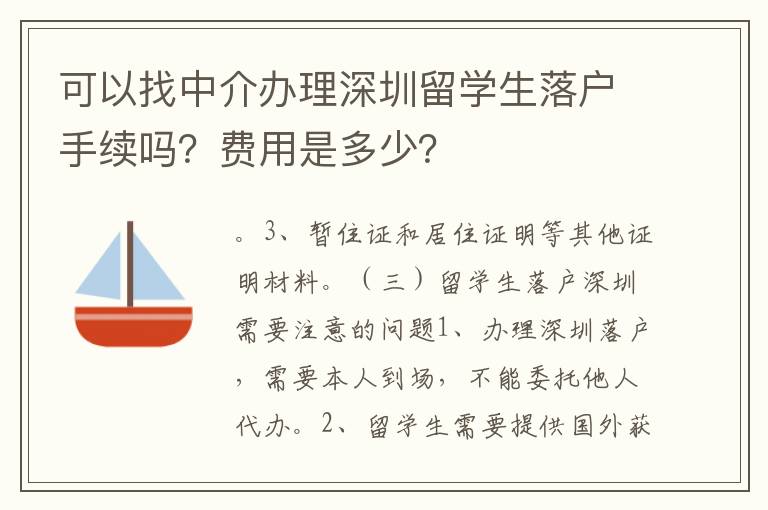 可以找中介办理深圳留学生落户手续吗？费用是多少？

。3、暂住证和居住证明等其他证明材料。（三）留学生落户深圳需要注意的问题1、办理深圳落户，需要本人到场，不能委托他人代办。2、留学生需要提供国外获